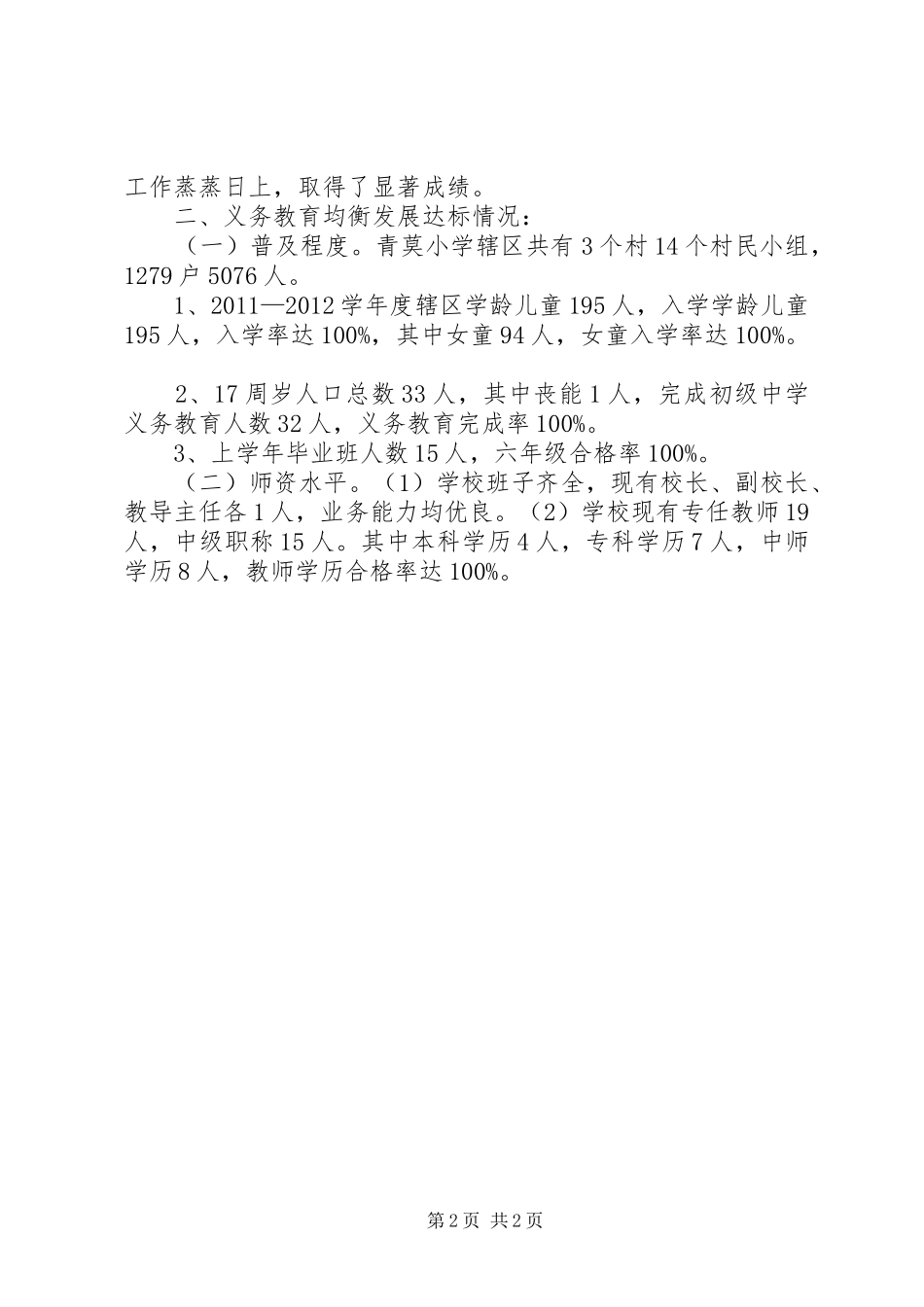 工作蒸蒸日上，取得了显著成绩。

二、义务教育均衡发展达标情况：

（一）普及程度。青莫小学辖区共有3个村14个村民小组，1279户5076人。

1、2011—2012学年度辖区学龄儿童195人，入学学龄儿童195人，入学率达100%，其中女童94人，女童入学率达100%。

2、17周岁人口总数33人，其中丧能1人，完成初级中学义务教育人数32人，义务教育完成率100%。

3、上学年毕业班人数15人，六年级合格率100%。

（二）师资水平。（1）学校班子齐全，现有校长、副校长、教导主任各1人，业务能力均优良。（2）学校现有专任教师19人，中级职称15人。其中本科学历4人，专科学历7人，中师学历8人，教师学历合格率达100%。

第2页 共2页